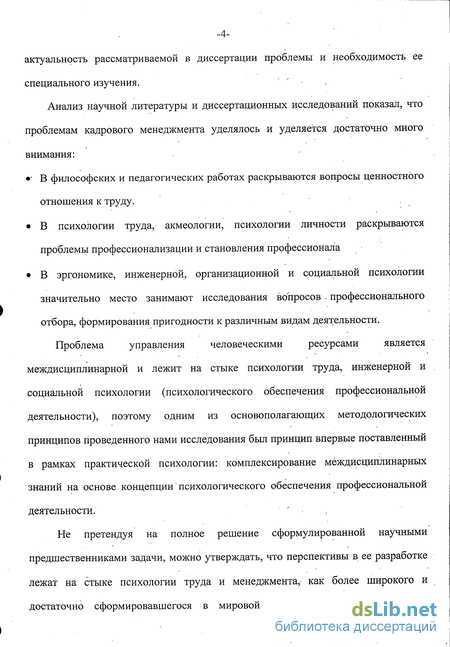 -4-

актуальность рассматриваемой в диссертации проблемы и необходимость ее специального изучения.

Анализ научной литературы и диссертационных исследований показал, что проблемам кадрового менеджмента уделялось и уделяется достаточно много внимания:

• В философских и педагогических работах раскрываются вопросы ценностного отношения к труду.

• В психологии труда, акмеологии, психологии личности раскрываются проблемы профессионализации и становления профессионала

• В эргономике, инженерной, организационной и социальной психологии значительно место занимают исследования вопросов профессионального отбора, формирования пригодности к различным видам деятельности.

Проблема управления человеческими ресурсами является междисциплинарной и лежит на стыке психологии труда, инженерной и социальной психологии (психологического обеспечения профессиональной деятельности), поэтому одним из основополагающих методологических принципов проведенного нами исследования был принцип впервые поставленный в рамках практической психологии: комплексирование междисциплинарных знаний на основе концепции психологического обеспечения профессиональной деятельности.

Не претендуя на полное решение сформулированной научными предшественниками задачи, можно утверждать, что перспективы в ее разработке лежат на стыке психологии труда и менеджмента, как более широкого и достаточно сформировавшегося в мировой

dsLib.net
библиотека диссертаций